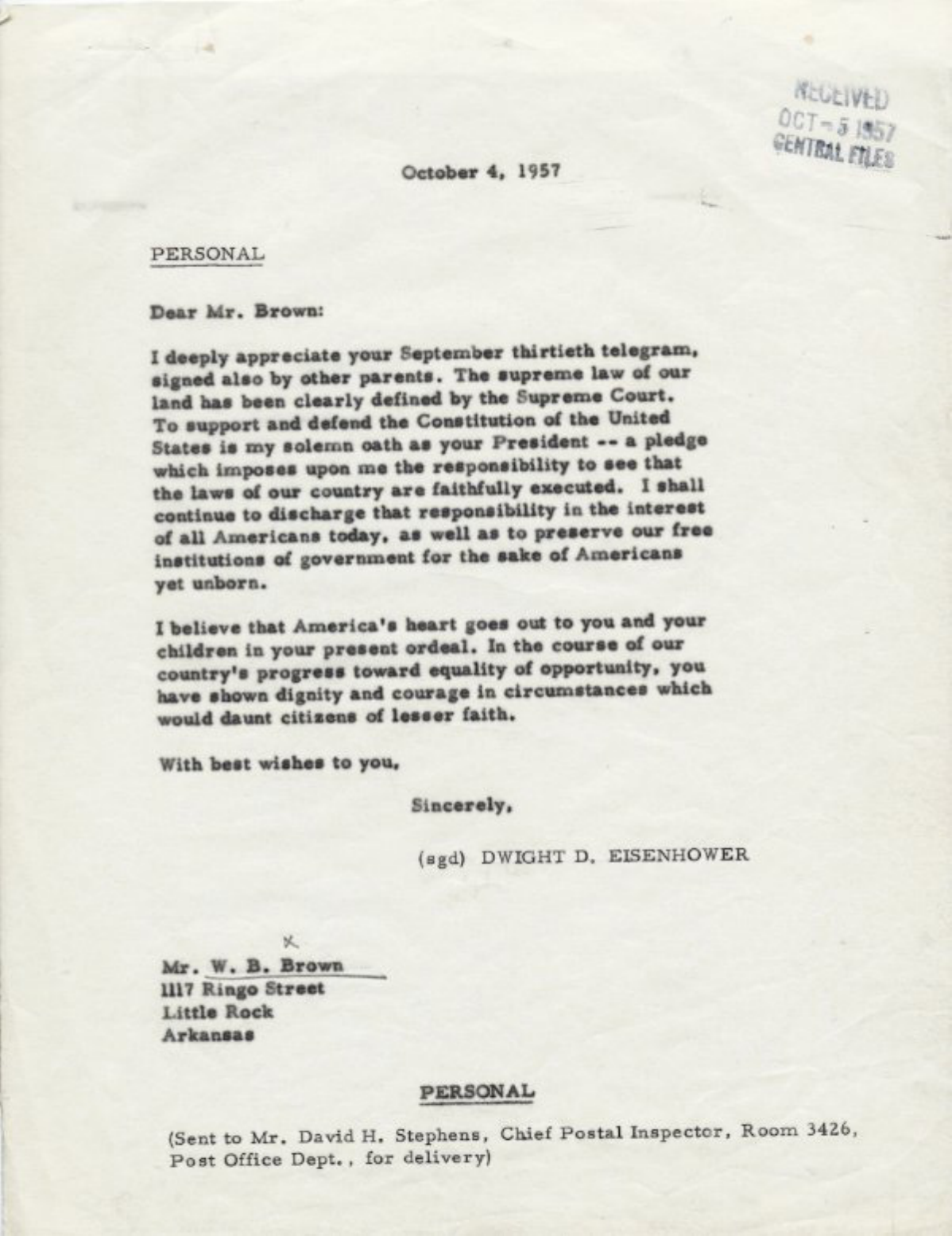 RECEIVED
OCT - 5 1957
CENTRAL FILES

October 4, 1957

PERSONAL

Dear Mr. Brown:

I deeply appreciate your September thirtieth telegram, signed also by other parents. The supreme law of our land has been clearly defined by the Supreme Court. To support and defend the Constitution of the United States is my solemn oath as your President -- a pledge which imposes upon me the responsibility to see that the laws of our country are faithfully executed. I shall continue to discharge that responsibility in the interest of all Americans today, as well as to preserve our free institutions of government for the sake of Americans yet unborn.

I believe that America's heart goes out to you and your children in your present ordeal. In the course of our country's progress toward equality of opportunity, you have shown dignity and courage in circumstances which would daunt citizens of lesser faith.

With best wishes to you,

Sincerely,

(sgd) DWIGHT D. EISENHOWER

x
Mr. W. B. Brown
1117 Ringo Street
Little Rock
Arkansas

PERSONAL

(Sent to Mr. David H. Stephens, Chief Postal Inspector, Room 3426, Post Office Dept., for delivery)